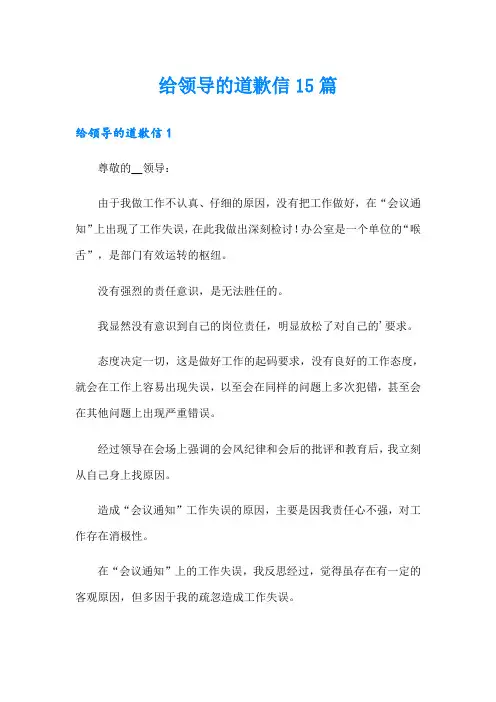 给领导的道歉信 15 篇

给领导的道歉信 1

尊敬的__领导：

由于我做工作不认真、仔细的原因，没有把工作做好，在“会议通知”上出现了工作失误，在此我做出深刻检讨！办公室是一个单位的“喉舌”，是部门有效运转的枢纽。

没有强烈的责任意识，是无法胜任的。

我显然没有意识到自己的岗位责任，明显放松了对自己的’要求。

态度决定一切，这是做好工作的起码要求，没有良好的工作态度，就会在工作上容易出现失误，以至会在同样的问题上多次犯错，甚至会在其他问题上出现严重错误。

经过领导在会场上强调的会风纪律和会后的批评和教育后，我立刻从自己身上找原因。

造成“会议通知”工作失误的原因，主要是因我责任心不强，对工作存在消极性。

在“会议通知”上的工作失误，我反思经过，觉得虽存在有一定的客观原因，但多因于我的疏忽造成工作失误。